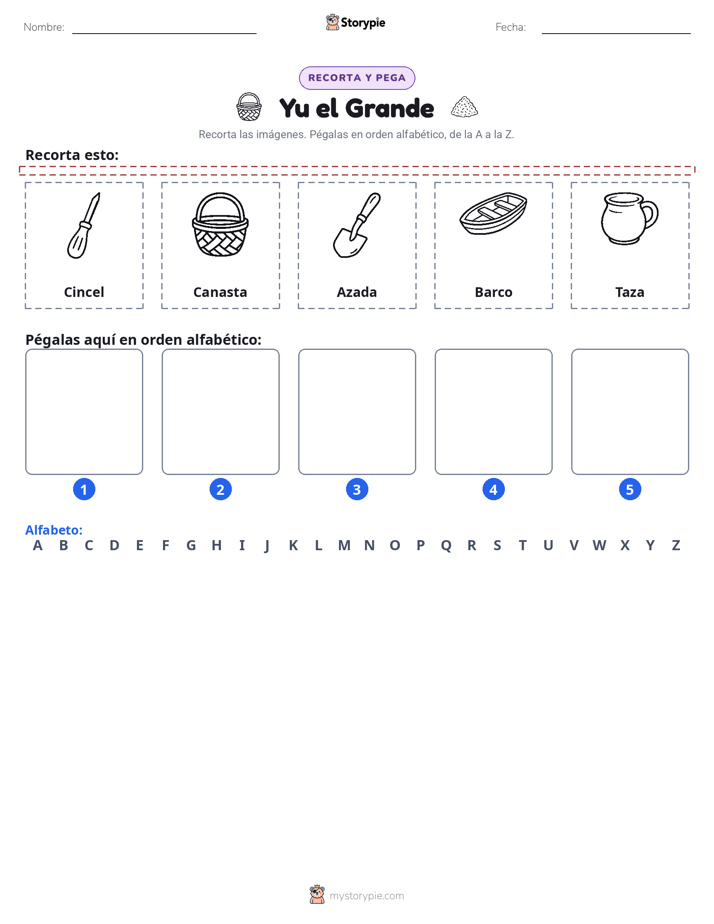 Nombre: ____ Storypie Fecha: ____

RECORTA Y PEGA

Yu el Grande

Recorta las imágenes. Pégalas en orden alfabético, de la A a la Z.

Recorta esto:

Cincel

Canasta

Azada

Barco

Taza

Pégalas aquí en orden alfabético:

1 2 3 4 5

Alfabeto:
A B C D E F G H I J K L M N O P Q R S T U V W X Y Z

mystorypie.com